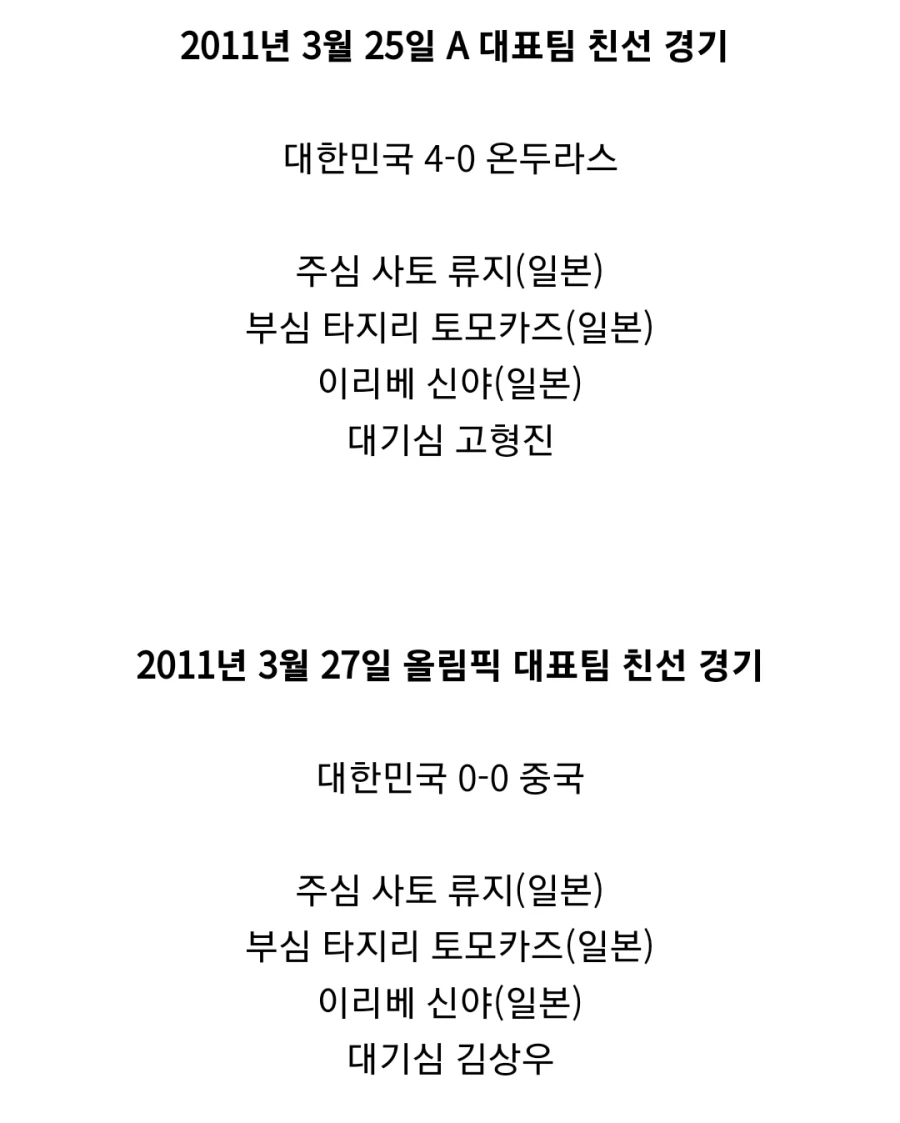 2011년 3월 25일 A 대표팀 친선 경기

대한민국 4-0 온두라스

주심 사토 류지(일본)
부심 타지리 토모카즈(일본)
이리베 신야(일본)
대기심 고형진

2011년 3월 27일 올림픽 대표팀 친선 경기

대한민국 0-0 중국

주심 사토 류지(일본)
부심 타지리 토모카즈(일본)
이리베 신야(일본)
대기심 김상우